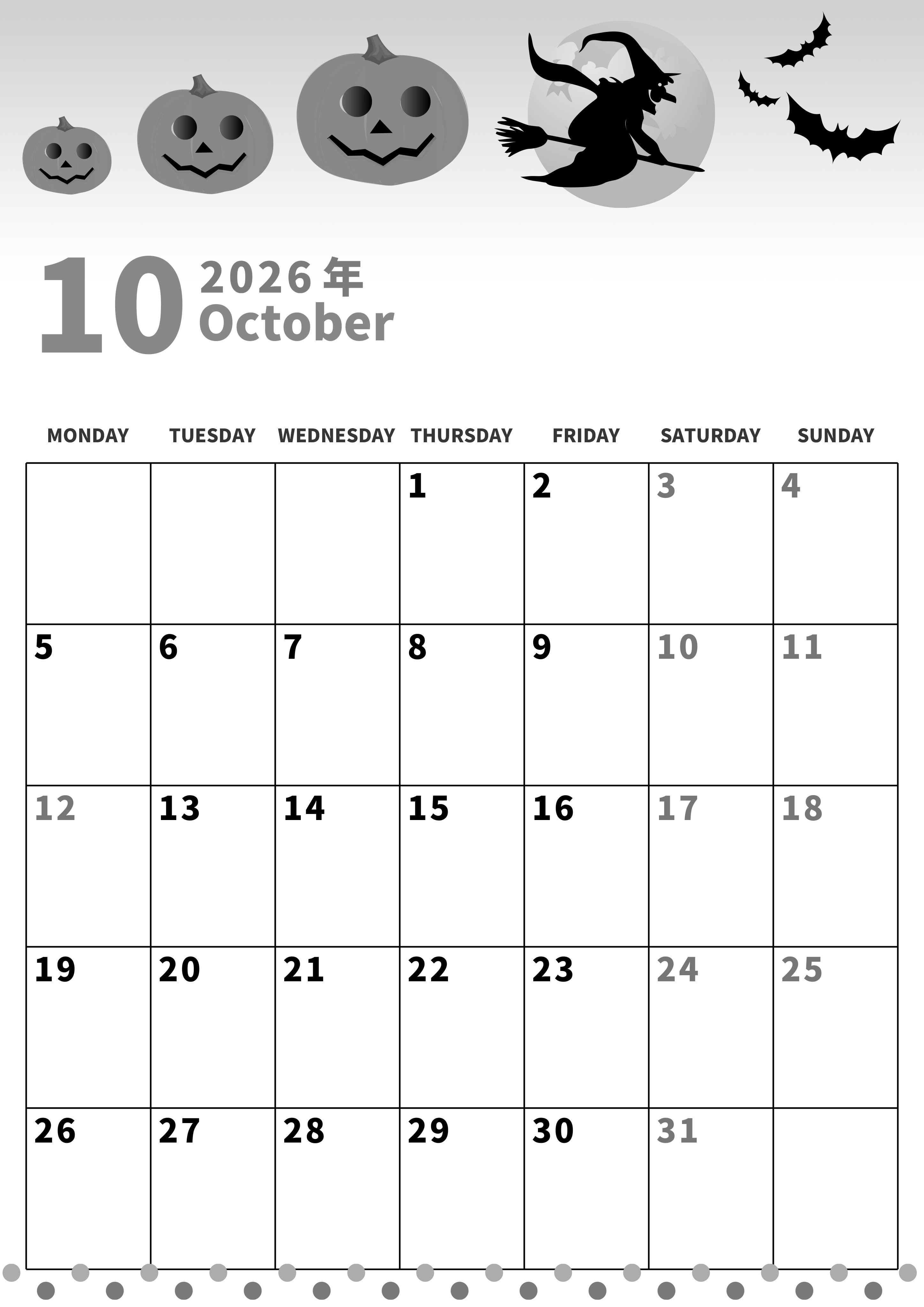 10 2026 年
October

| MONDAY | TUESDAY | WEDNESDAY | THURSDAY | FRIDAY | SATURDAY | SUNDAY |
|---|---|---|---|---|---|---|
| | | | 1 | 2 | 3 | 4 |
| 5 | 6 | 7 | 8 | 9 | 10 | 11 |
| 12 | 13 | 14 | 15 | 16 | 17 | 18 |
| 19 | 20 | 21 | 22 | 23 | 24 | 25 |
| 26 | 27 | 28 | 29 | 30 | 31 | |